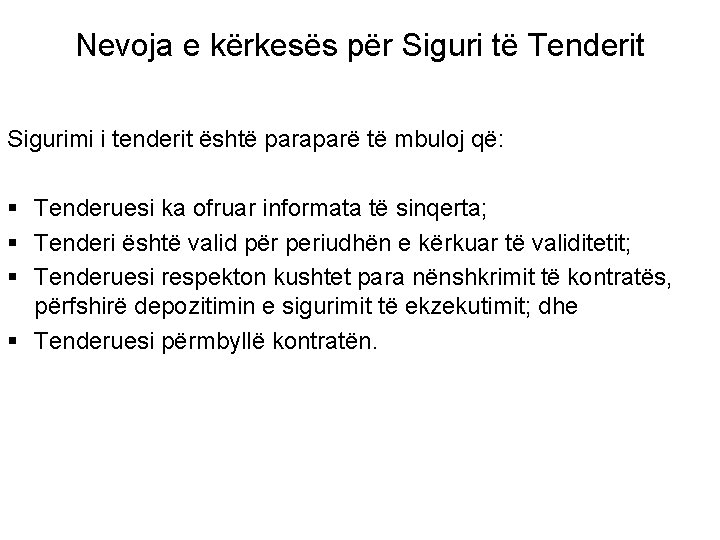 Nevoja e kërkesës për Siguri të Tenderit

Sigurimi i tenderit është paraparë të mbuloj që:

• Tenderuesi ka ofruar informata të sinqerta;
• Tenderi është valid për periudhën e kërkuar të validitetit;
• Tenderuesi respekton kushtet para nënshkrimit të kontratës, përfshirë depozitimin e sigurimit të ekzekutimit; dhe
• Tenderuesi përmbyllë kontratën.